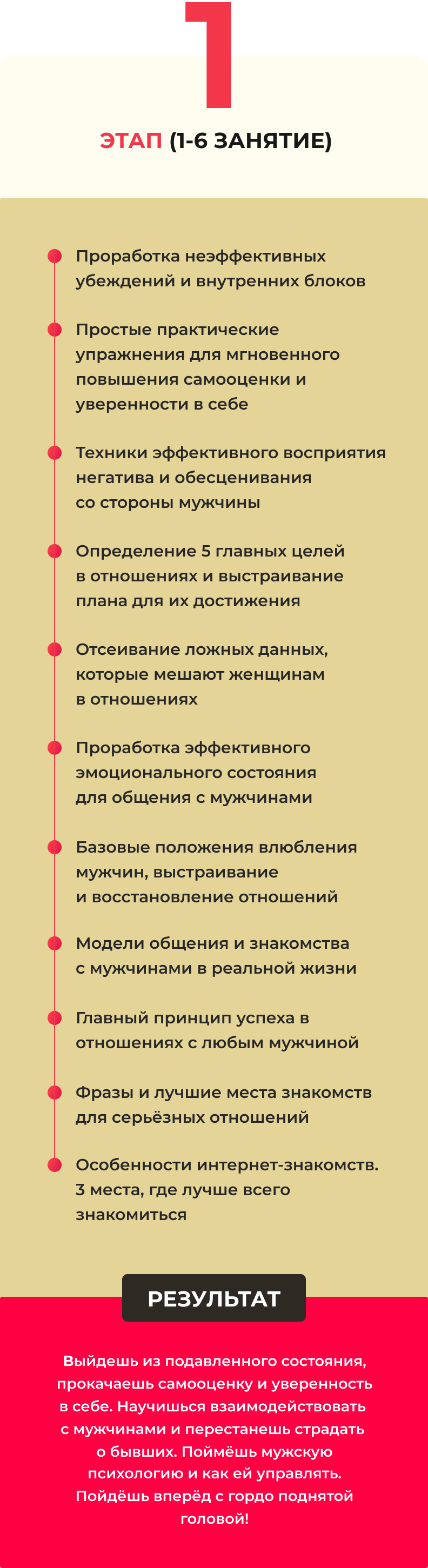 1

ЭТАП (1-6 ЗАНЯТИЕ)

Проработка неэффективных убеждений и внутренних блоков

Простые практические упражнения для мгновенного повышения самооценки и уверенности в себе

Техники эффективного восприятия негатива и обесценивания со стороны мужчины

Определение 5 главных целей в отношениях и выстраивание плана для их достижения

Отсеивание ложных данных, которые мешают женщинам в отношениях

Проработка эффективного эмоционального состояния для общения с мужчинами

Базовые положения влюбления мужчин, выстраивание и восстановление отношений

Модели общения и знакомства с мужчинами в реальной жизни

Главный принцип успеха в отношениях с любым мужчиной

Фразы и лучшие места знакомств для серьёзных отношений

Особенности интернет-знакомств. 3 места, где лучше всего знакомиться

РЕЗУЛЬТАТ

Выйдешь из подавленного состояния, прокачаешь самооценку и уверенность в себе. Научишься взаимодействовать с мужчинами и перестанешь страдать о бывших. Поймёшь мужскую психологию и как ей управлять. Пойдёшь вперёд с гордо поднятой головой!